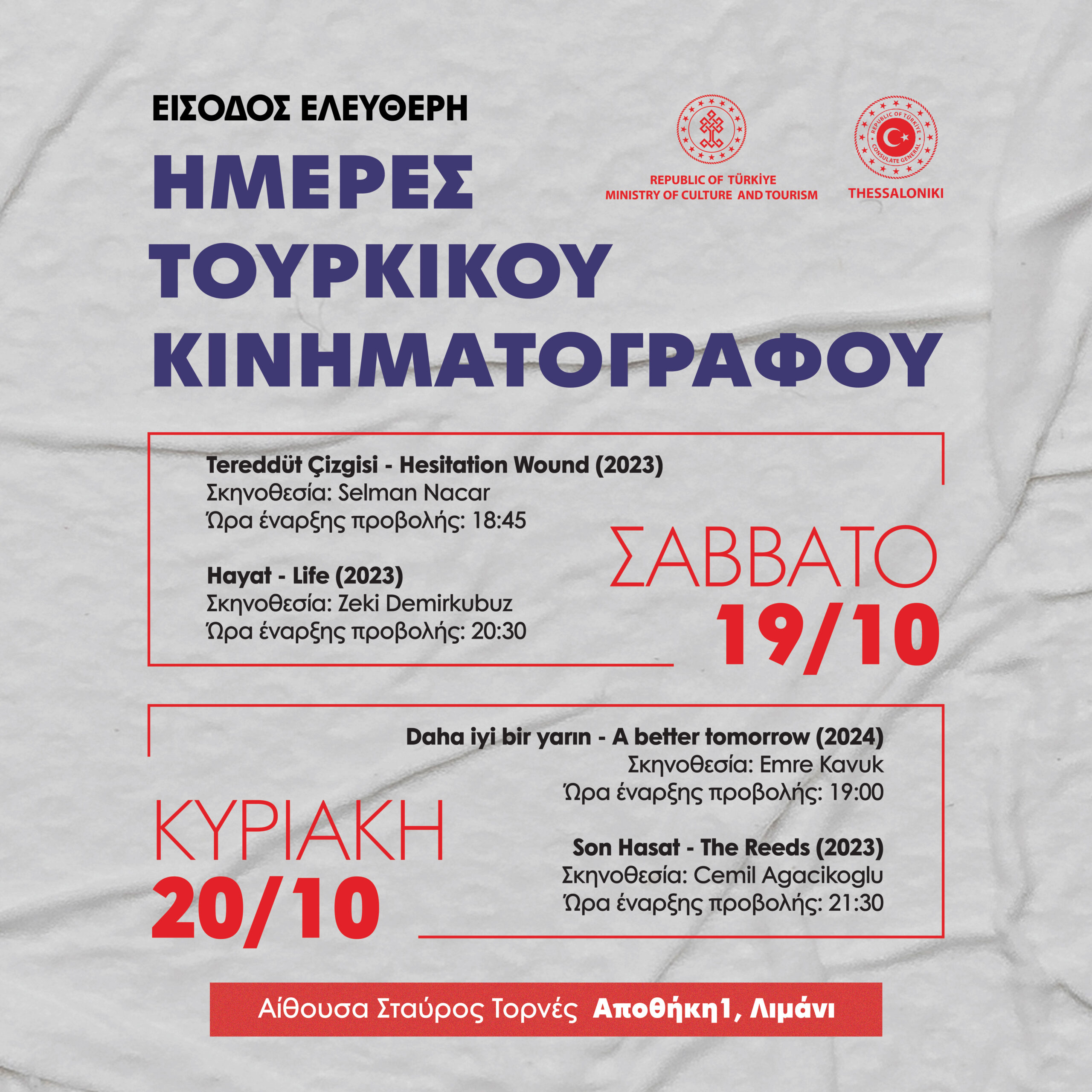 ΕΙΣΟΔΟΣ ΕΛΕΥΘΕΡΗ

ΗΜΕΡΕΣ ΤΟΥΡΚΙΚΟΥ ΚΙΝΗΜΑΤΟΓΡΑΦΟΥ

REPUBLIC OF TÜRKİYE
MINISTRY OF CULTURE AND TOURISM

REPUBLIC OF TÜRKİYE CONSULATE GENERAL
THESSALONIKI

Tereddüt Çizgisi - Hesitation Wound (2023)
Σκηνοθεσία: Selman Nacar
Ώρα έναρξης προβολής: 18:45

Hayat - Life (2023)
Σκηνοθεσία: Zeki Demirkubuz
Ώρα έναρξης προβολής: 20:30

ΣΑΒΒΑΤΟ
19/10

Daha iyi bir yarın - A better tomorrow (2024)
Σκηνοθεσία: Emre Kavuk
Ώρα έναρξης προβολής: 19:00

Son Hasat - The Reeds (2023)
Σκηνοθεσία: Cemil Agacikoglu
Ώρα έναρξης προβολής: 21:30

ΚΥΡΙΑΚΗ
20/10

Αίθουσα Σταύρος Τορνές Αποθήκη1, Λιμάνι